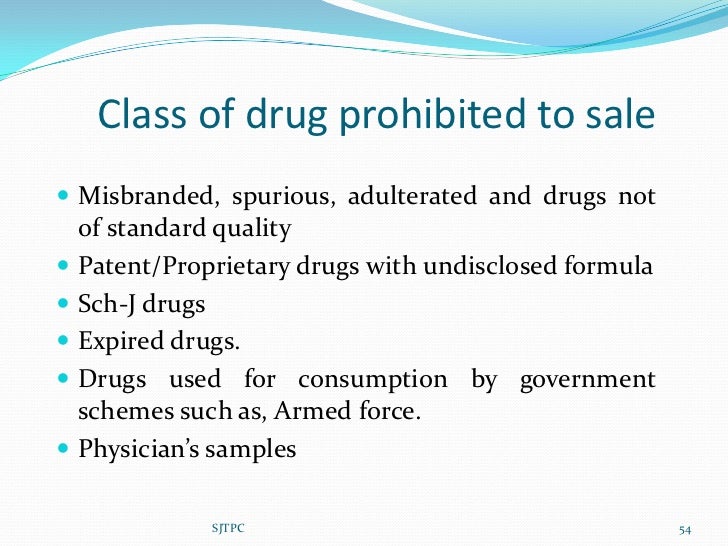 Class of drug prohibited to sale

• Misbranded, spurious, adulterated and drugs not of standard quality
• Patent/Proprietary drugs with undisclosed formula
• Sch-J drugs
• Expired drugs.
• Drugs used for consumption by government schemes such as, Armed force.
• Physician's samples

SJTPC

54